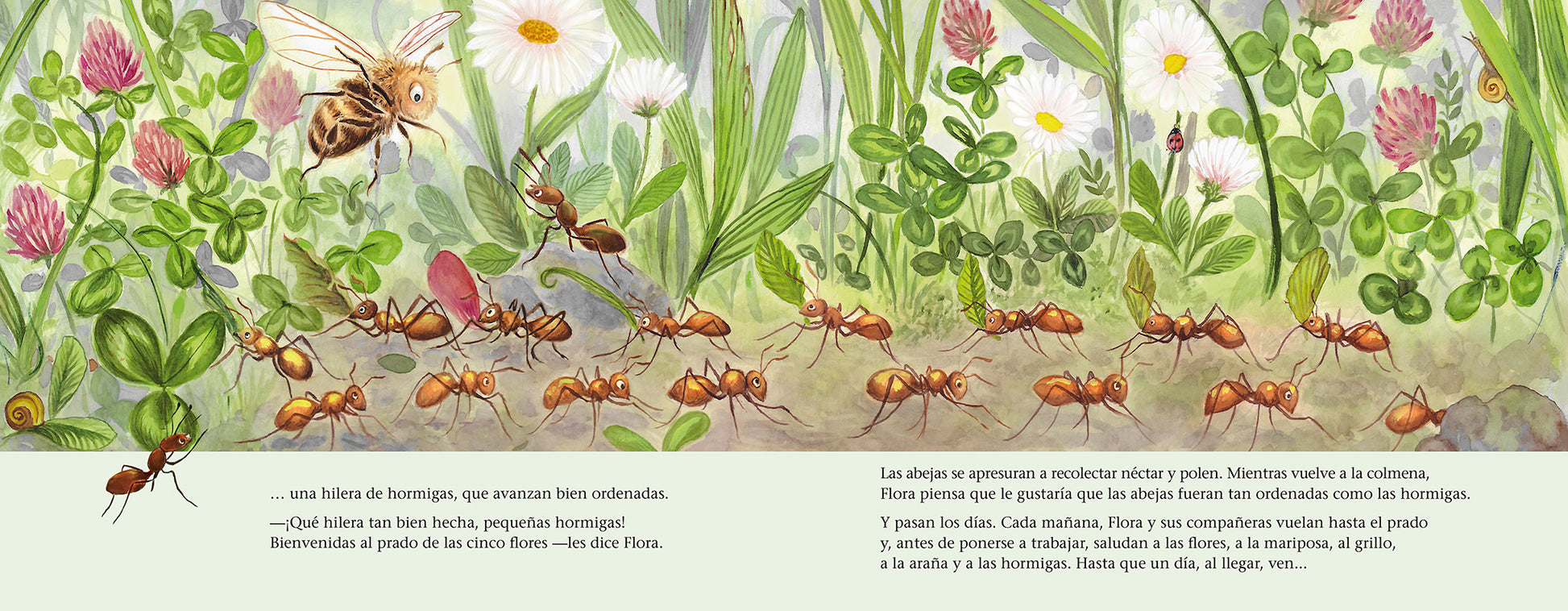 … una hilera de hormigas, que avanzan bien ordenadas.

—¡Qué hilera tan bien hecha, pequeñas hormigas! Bienvenidas al prado de las cinco flores —les dice Flora.

Las abejas se apresuran a recolectar néctar y polen. Mientras vuelve a la colmena, Flora piensa que le gustaría que las abejas fueran tan ordenadas como las hormigas.

Y pasan los días. Cada mañana, Flora y sus compañeras vuelan hasta el prado y, antes de ponerse a trabajar, saludan a las flores, a la mariposa, al grillo, a la araña y a las hormigas. Hasta que un día, al llegar, ven...